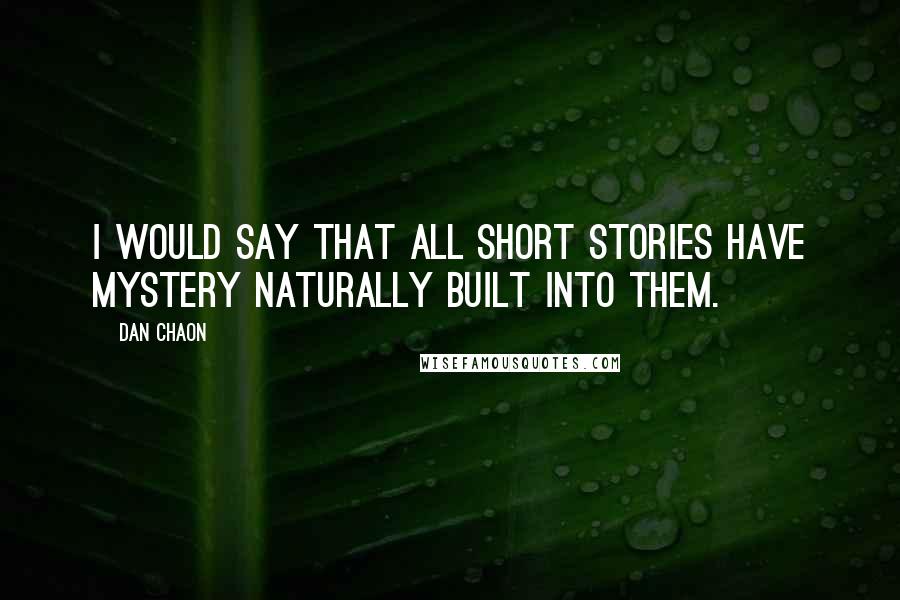 I WOULD SAY THAT ALL SHORT STORIES HAVE MYSTERY NATURALLY BUILT INTO THEM.

DAN CHAON

WISEFAMOUSQUOTES.COM